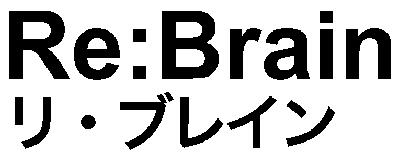 Re:Brain
リ・ブレイン